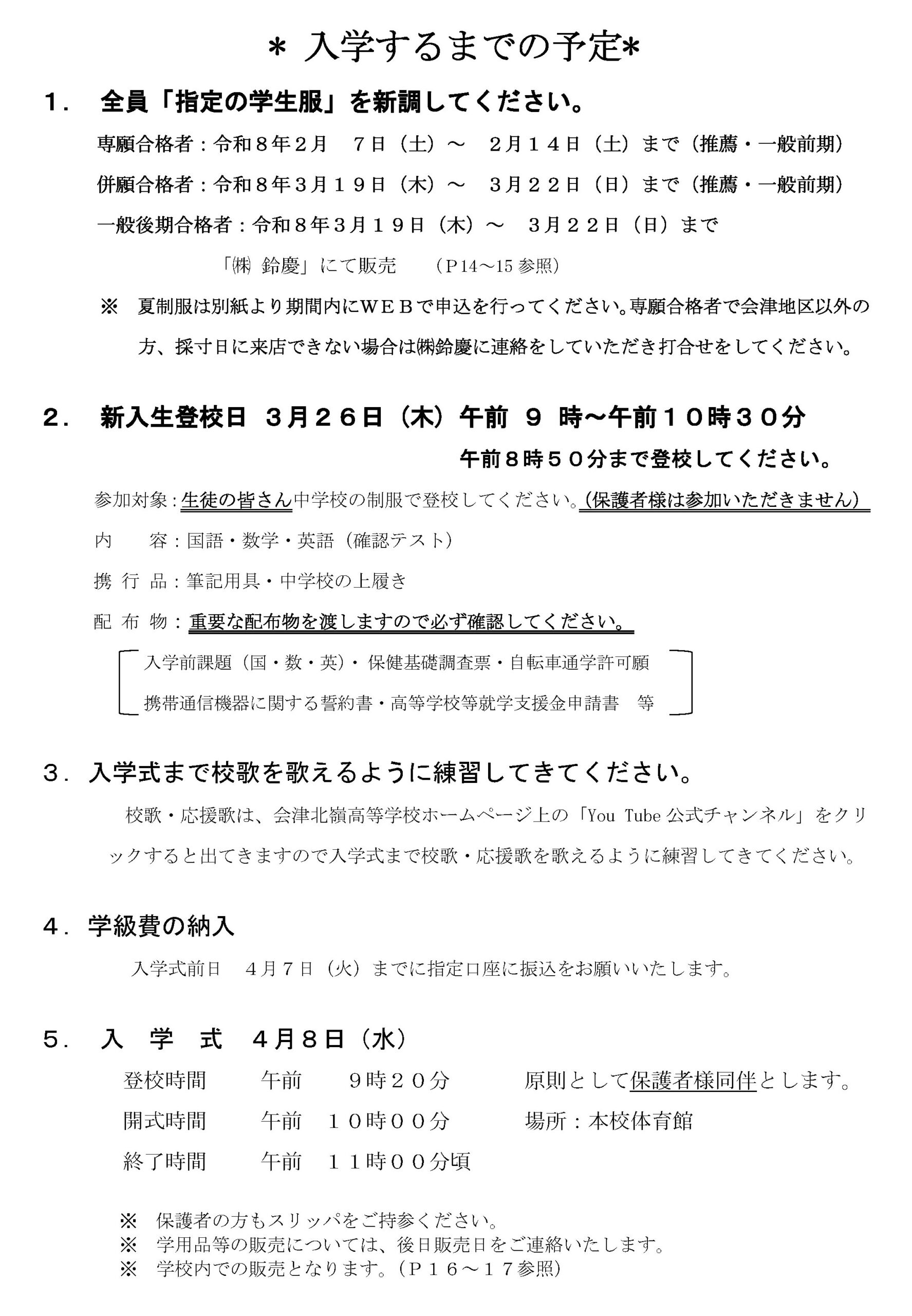 ＊ 入学するまでの予定＊

１． 全員「指定の学生服」を新調してください。

専願合格者：令和８年２月　７日（土）～　２月１４日（土）まで（推薦・一般前期）

併願合格者：令和８年３月１９日（木）～　３月２２日（日）まで（推薦・一般前期）

一般後期合格者：令和８年３月１９日（木）～　３月２２日（日）まで

「㈱ 鈴慶」にて販売　（P14～15 参照）

※　夏制服は別紙より期間内にＷＥＢで申込を行ってください。専願合格者で会津地区以外の方、採寸日に来店できない場合は㈱鈴慶に連絡をしていただき打合せをしてください。

２． 新入生登校日 ３月２６日（木）午前 ９ 時～午前１０時３０分

午前８時５０分まで登校してください。

参加対象：生徒の皆さん中学校の制服で登校してください。(保護者様は参加いただきません)

内　容：国語・数学・英語（確認テスト）

携 行 品：筆記用具・中学校の上履き

配 布 物：重要な配布物を渡しますので必ず確認してください。

入学前課題（国・数・英）・保健基礎調査票・自転車通学許可願

携帯通信機器に関する誓約書・高等学校等就学支援金申請書　等

３．入学式まで校歌を歌えるように練習してきてください。

校歌・応援歌は、会津北嶺高等学校ホームページ上の「You Tube 公式チャンネル」をクリックすると出てきますので入学式まで校歌・応援歌を歌えるように練習してきてください。

４．学級費の納入

入学式前日　４月７日（火）までに指定口座に振込をお願いいたします。

５． 入　学　式　４月８日（水）

登校時間　午前　９時２０分　原則として保護者様同伴とします。

開式時間　午前　１０時００分　場所：本校体育館

終了時間　午前　１１時００分頃

※　保護者の方もスリッパをご持参ください。
※　学用品等の販売については、後日販売日をご連絡いたします。
※　学校内での販売となります。（Ｐ１６～１７参照）